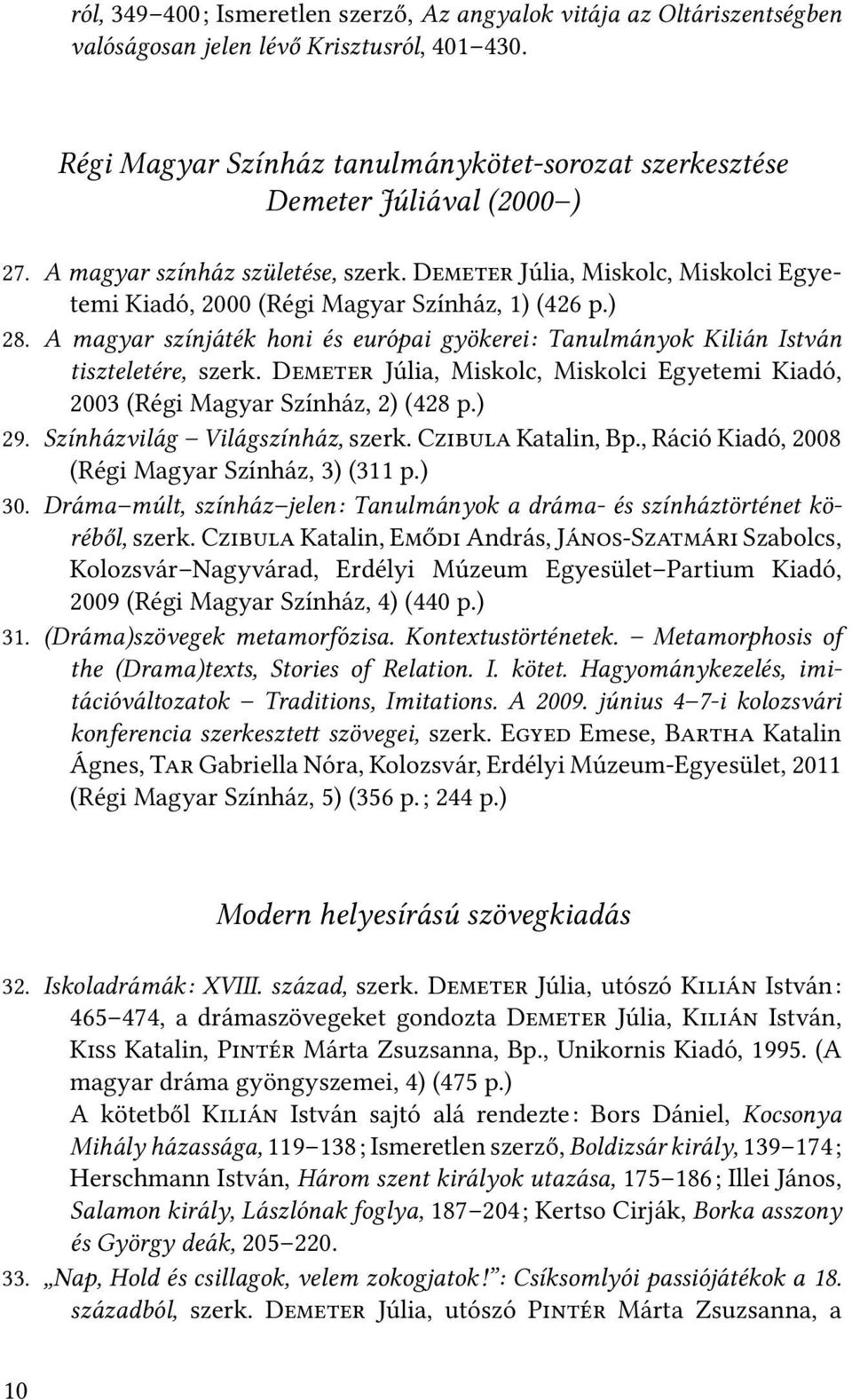 ról, 349–400; Ismeretlen szerző, Az angyalok vitája az Oltáriszentségben valóságosan jelen lévő Krisztusról, 401–430.

Régi Magyar Színház tanulmánykötet-sorozat szerkesztése Demeter Júliával (2000–)

27. A magyar színház születése, szerk. Demeter Júlia, Miskolc, Miskolci Egyetemi Kiadó, 2000 (Régi Magyar Színház, 1) (426 p.)
28. A magyar színjáték honi és európai gyökerei: Tanulmányok Kilián István tiszteletére, szerk. Demeter Júlia, Miskolc, Miskolci Egyetemi Kiadó, 2003 (Régi Magyar Színház, 2) (428 p.)
29. Színházvilág – Világszínház, szerk. Czibula Katalin, Bp., Ráció Kiadó, 2008 (Régi Magyar Színház, 3) (311 p.)
30. Dráma–múlt, színház–jelen: Tanulmányok a dráma- és színháztörténet köréből, szerk. Czibula Katalin, Emődi András, János-Szatmári Szabolcs, Kolozsvár–Nagyvárad, Erdélyi Múzeum Egyesület–Partium Kiadó, 2009 (Régi Magyar Színház, 4) (440 p.)
31. (Dráma)szövegek metamorfózisa. Kontextustörténetek. – Metamorphosis of the (Drama)texts, Stories of Relation. I. kötet. Hagyománykezelés, imitációváltozatok – Traditions, Imitations. A 2009. június 4–7-i kolozsvári konferencia szerkesztett szövegei, szerk. Egyed Emese, Bartha Katalin Ágnes, Tar Gabriella Nóra, Kolozsvár, Erdélyi Múzeum-Egyesület, 2011 (Régi Magyar Színház, 5) (356 p.; 244 p.)

Modern helyesírású szövegkiadás

32. Iskoladrámák: XVIII. század, szerk. Demeter Júlia, utószó Kilián István: 465–474, a drámaszövegeket gondozta Demeter Júlia, Kilián István, Kiss Katalin, Pintér Márta Zsuzsanna, Bp., Unikornis Kiadó, 1995. (A magyar dráma gyöngyszemei, 4) (475 p.)
A kötetből Kilián István sajtó alá rendezte: Bors Dániel, Kocsonya Mihály házassága, 119–138; Ismeretlen szerző, Boldizsár király, 139–174; Herschmann István, Három szent királyok utazása, 175–186; Illei János, Salamon király, Lászlónak foglya, 187–204; Kertso Cirják, Borka asszony és György deák, 205–220.
33. „Nap, Hold és csillagok, velem zokogjatok!”: Csíksomlyói passiójátékok a 18. századból, szerk. Demeter Júlia, utószó Pintér Márta Zsuzsanna, a

10